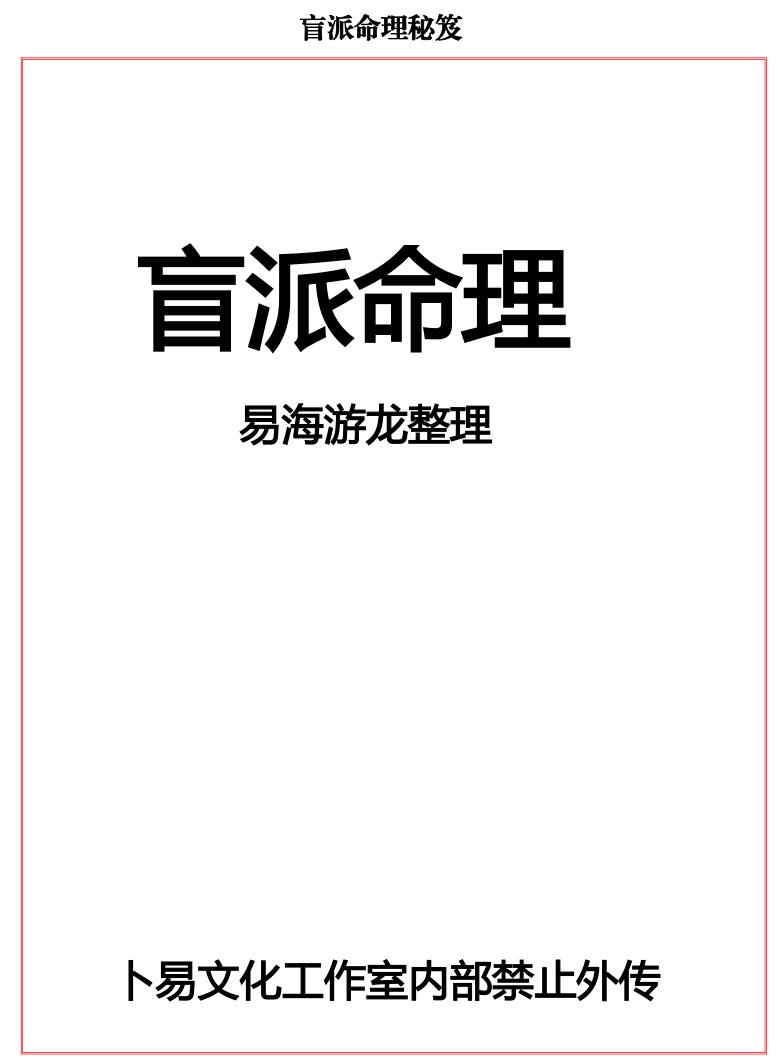 盲派命理秘笈

盲派命理

易海游龙整理

卜易文化工作室内部禁止外传